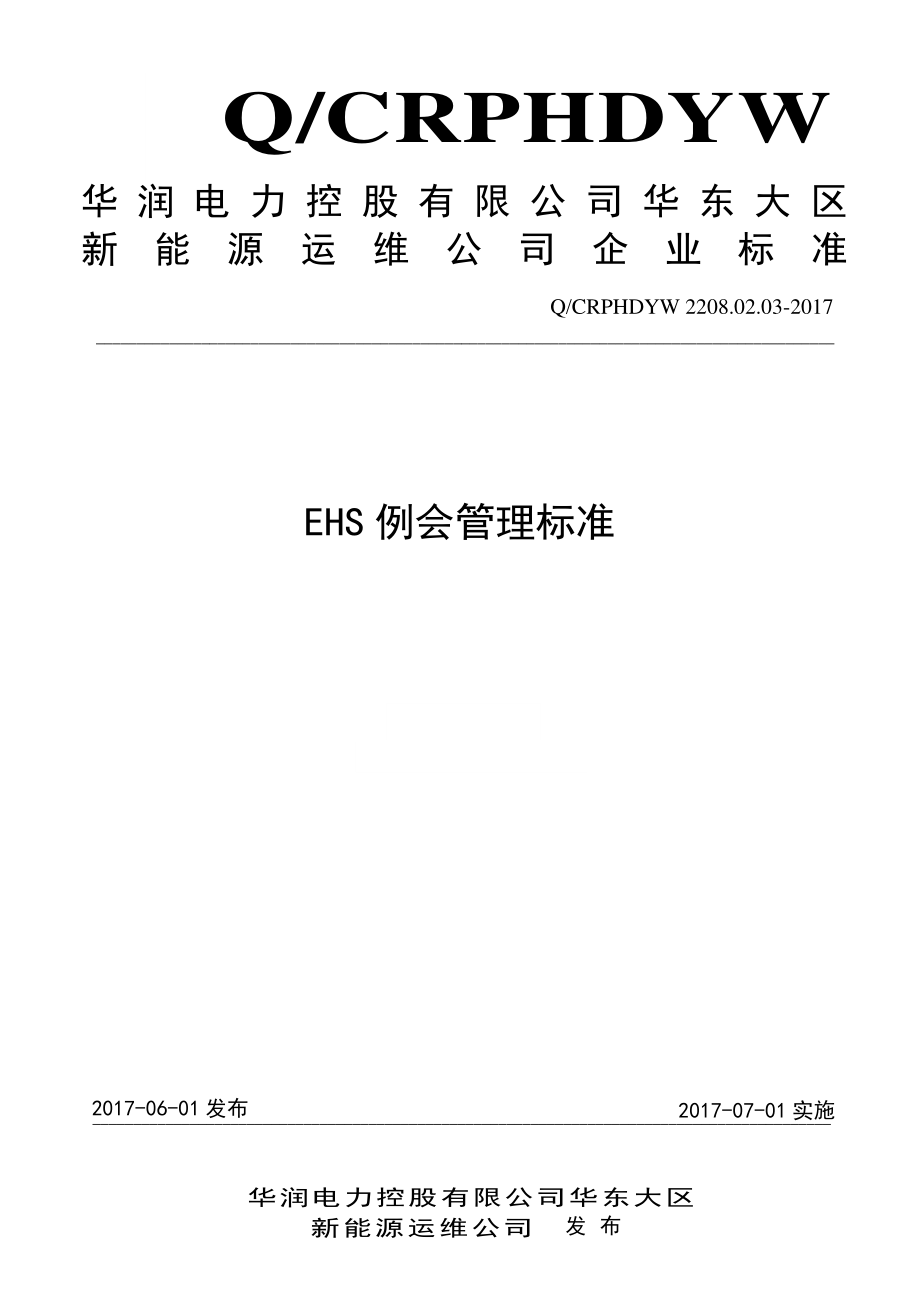 Q/CRPHDYW

华润电力控股有限公司华东大区
新能源运维公司企业标准

Q/CRPHDYW 2208.02.03-2017

EHS 例会管理标准

2017-06-01 发布

2017-07-01 实施

华润电力控股有限公司华东大区
新能源运维公司 发布